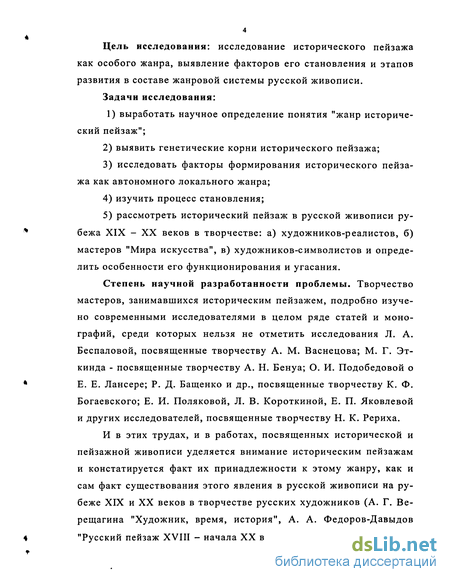 4

Цель исследования: исследование исторического пейзажа как особого жанра, выявление факторов его становления и этапов развития в составе жанровой системы русской живописи.

Задачи исследования:

1) выработать научное определение понятия "жанр исторический пейзаж";

2) выявить генетические корни исторического пейзажа;

3) исследовать факторы формирования исторического пейзажа как автономного локального жанра;

4) изучить процесс становления;

5) рассмотреть исторический пейзаж в русской живописи рубежа XIX – XX веков в творчестве: а) художников-реалистов, б) мастеров "Мира искусства", в) художников-символистов и определить особенности его функционирования и угасания.

Степень научной разработанности проблемы. Творчество мастеров, занимавшихся историческим пейзажем, подробно изучено современными исследователями в целом ряде статей и монографий, среди которых нельзя не отметить исследования Л. А. Беспаловой, посвященные творчеству А. М. Васнецова; М. Г. Эткинда - посвященные творчеству А. Н. Бенуа; О. И. Подобедовой о Е. Е. Лансере; Р. Д. Бащенко и др., посвященные творчеству К. Ф. Богаевского; Е. И. Поляковой, Л. В. Короткиной, Е. П. Яковлевой и других исследователей, посвященные творчеству Н. К. Рериха.

И в этих трудах, и в работах, посвященных исторической и пейзажной живописи уделяется внимание историческим пейзажам и констатируется факт их принадлежности к этому жанру, как и сам факт существования этого явления в русской живописи на рубеже XIX и XX веков в творчестве русских художников (А. Г. Верещагина "Художник, время, история", А. А. Федоров-Давыдов "Русский пейзаж XVIII – начала XX в

dsLib.net
библиотека диссертаций